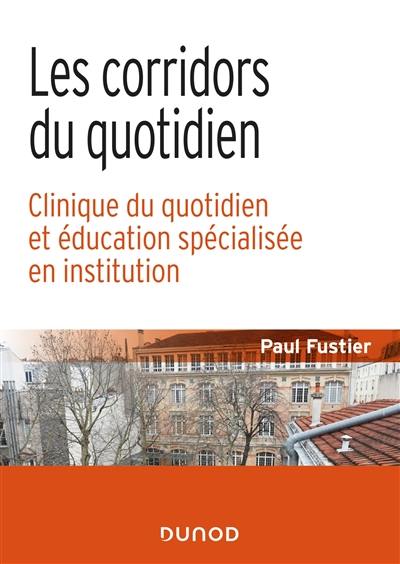 Les corridors du quotidien

Clinique du quotidien et éducation spécialisée en institution

Paul Fustier

DUNOD